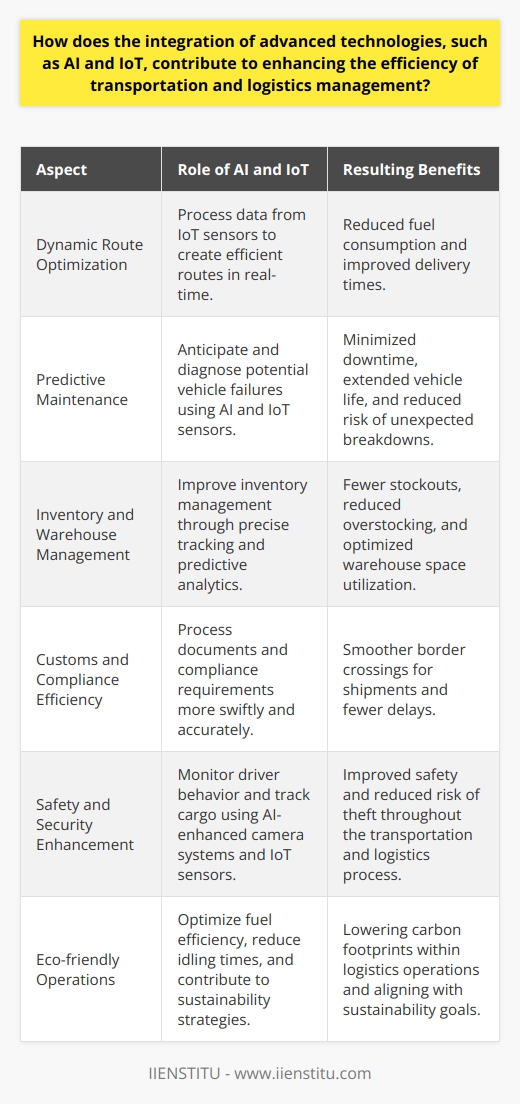 How does the integration of advanced technologies, such as AI and IoT, contribute to enhancing the efficiency of transportation and logistics management?

| Aspect | Role of AI and IoT | Resulting Benefits |
|---|---|---|
| Dynamic Route Optimization | Process data from IoT sensors to create efficient routes in real-time. | Reduced fuel consumption and improved delivery times. |
| Predictive Maintenance | Anticipate and diagnose potential vehicle failures using AI and IoT sensors. | Minimized downtime, extended vehicle life, and reduced risk of unexpected breakdowns. |
| Inventory and Warehouse Management | Improve inventory management through precise tracking and predictive analytics. | Fewer stockouts, reduced overstocking, and optimized warehouse space utilization. |
| Customs and Compliance Efficiency | Process documents and compliance requirements more swiftly and accurately. | Smoother border crossings for shipments and fewer delays. |
| Safety and Security Enhancement | Monitor driver behavior and track cargo using AI-enhanced camera systems and IoT sensors. | Improved safety and reduced risk of theft throughout the transportation and logistics process. |
| Eco-friendly Operations | Optimize fuel efficiency, reduce idling times, and contribute to sustainability strategies. | Lowering carbon footprints within logistics operations and aligning with sustainability goals. |

IIENSTITU - www.iienstitu.com